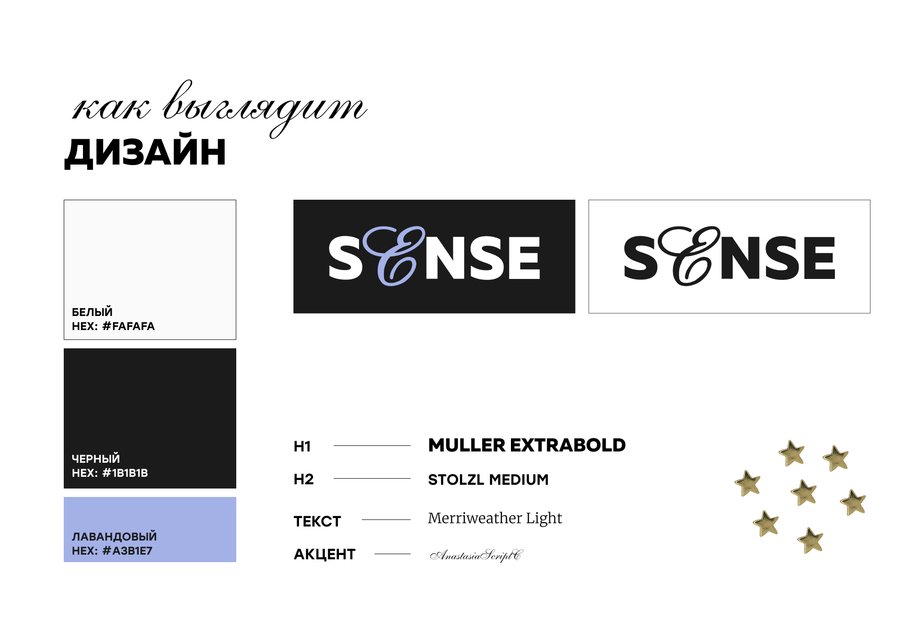 как выглядит
ДИЗАЙН

БЕЛЫЙ
HEX: #FAFAFA

ЧЕРНЫЙ
HEX: #1B1B1B

ЛАВАНДОВЫЙ
HEX: #A3B1E7

SENSE

SENSE

H1 MULLER EXTRABOLD

H2 STOLZL MEDIUM

ТЕКСТ Merriweather Light

АКЦЕНТ AnastasiaScriptC